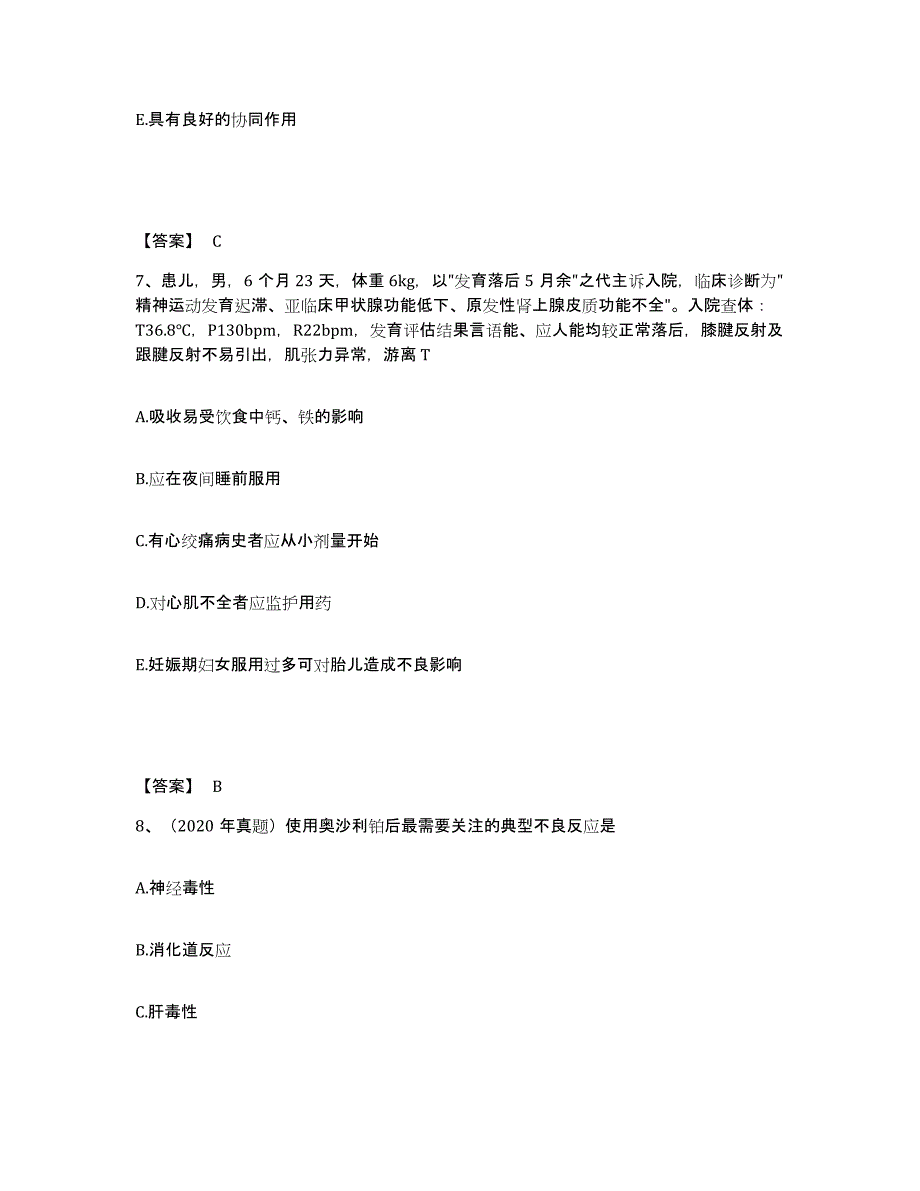 E.具有良好的协同作用

【答案】 C

7、患儿，男，6 个月 23 天，体重 6kg，以"发育落后 5 月余"之代主诉入院，临床诊断为"精神运动发育迟滞、亚临床甲状腺功能低下、原发性肾上腺皮质功能不全"。入院查体：T36.8℃，P130bpm，R22bpm，发育评估结果言语能、应人能均较正常落后，膝腱反射及跟腱反射不易引出，肌张力异常，游离 T

A.吸收易受饮食中钙、铁的影响

B.应在夜间睡前服用

C.有心绞痛病史者应从小剂量开始

D.对心肌不全者应监护用药

E.妊娠期妇女服用过多可对胎儿造成不良影响

【答案】 B

8、（2020 年真题）使用奥沙利铂后最需要关注的典型不良反应是

A.神经毒性

B.消化道反应

C.肝毒性